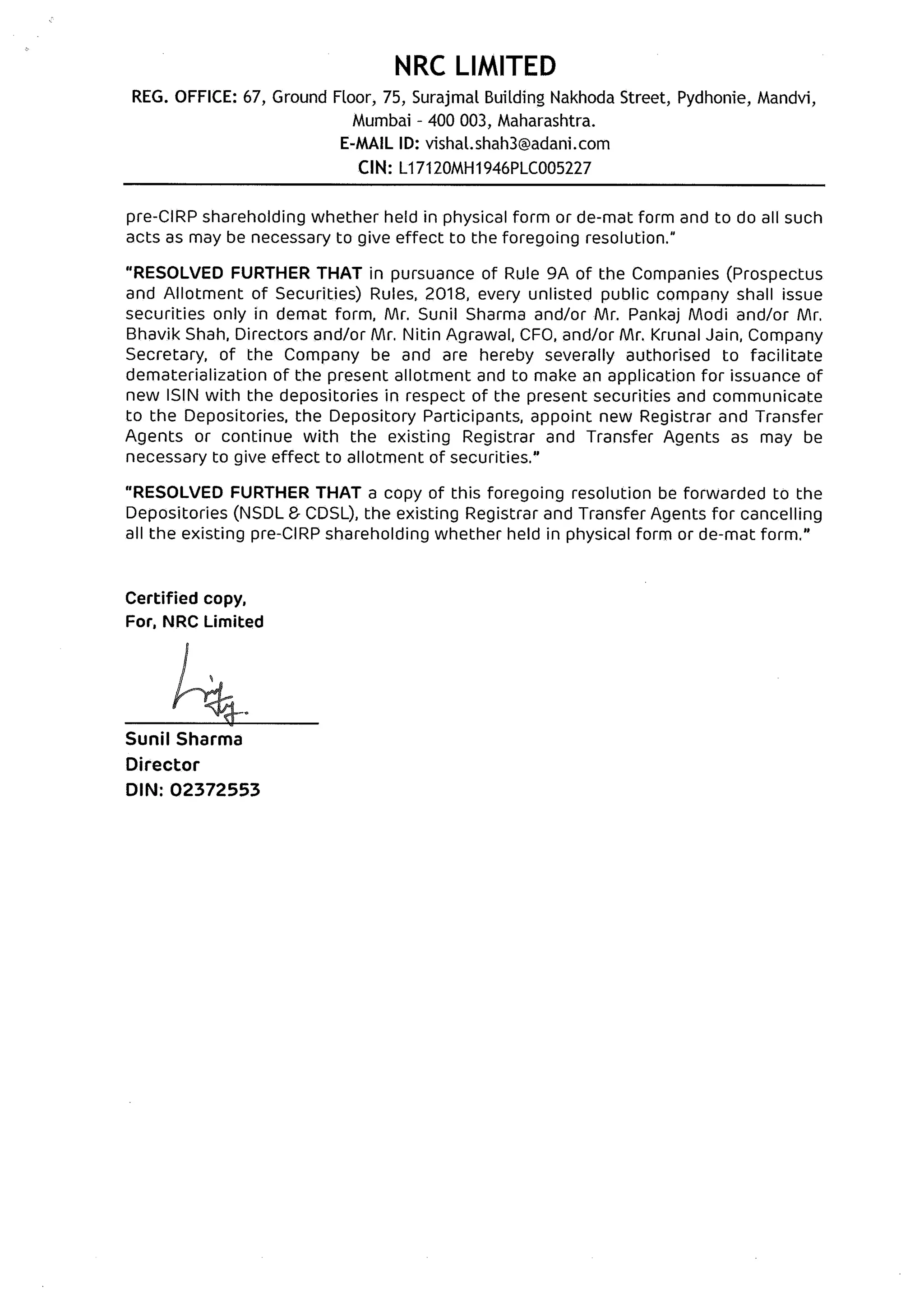 NRC LIMITED

REG. OFFICE: 67, Ground Floor, 75, Surajmal Building Nakhoda Street, Pydhonie, Mandvi, Mumbai - 400 003, Maharashtra.

E-MAIL ID: vishal.shah3@adani.com

CIN: L17120MH1946PLC005227

pre-CIRP shareholding whether held in physical form or de-mat form and to do all such acts as may be necessary to give effect to the foregoing resolution."

"RESOLVED FURTHER THAT in pursuance of Rule 9A of the Companies (Prospectus and Allotment of Securities) Rules, 2018, every unlisted public company shall issue securities only in demat form, Mr. Sunil Sharma and/or Mr. Pankaj Modi and/or Mr. Bhavik Shah, Directors and/or Mr. Nitin Agrawal, CFO, and/or Mr. Krunal Jain, Company Secretary, of the Company be and are hereby severally authorised to facilitate dematerialization of the present allotment and to make an application for issuance of new ISIN with the depositories in respect of the present securities and communicate to the Depositories, the Depository Participants, appoint new Registrar and Transfer Agents or continue with the existing Registrar and Transfer Agents as may be necessary to give effect to allotment of securities."

"RESOLVED FURTHER THAT a copy of this foregoing resolution be forwarded to the Depositories (NSDL & CDSL), the existing Registrar and Transfer Agents for cancelling all the existing pre-CIRP shareholding whether held in physical form or de-mat form."

Certified copy,
For, NRC Limited

Sunil Sharma
Director
DIN: 02372553